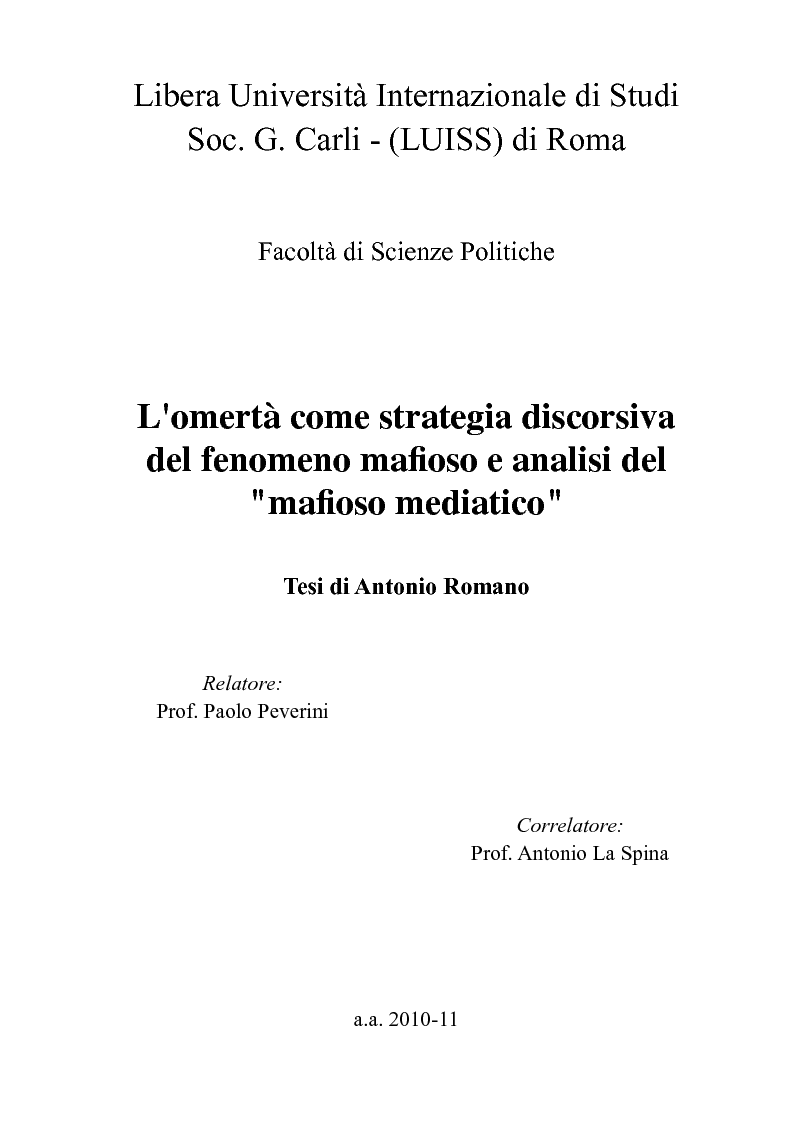 Libera Università Internazionale di Studi
Soc. G. Carli - (LUISS) di Roma

Facoltà di Scienze Politiche

L'omertà come strategia discorsiva del fenomeno mafioso e analisi del "mafioso mediatico"

Tesi di Antonio Romano

Relatore:
Prof. Paolo Peverini

Correlatore:
Prof. Antonio La Spina

a.a. 2010-11